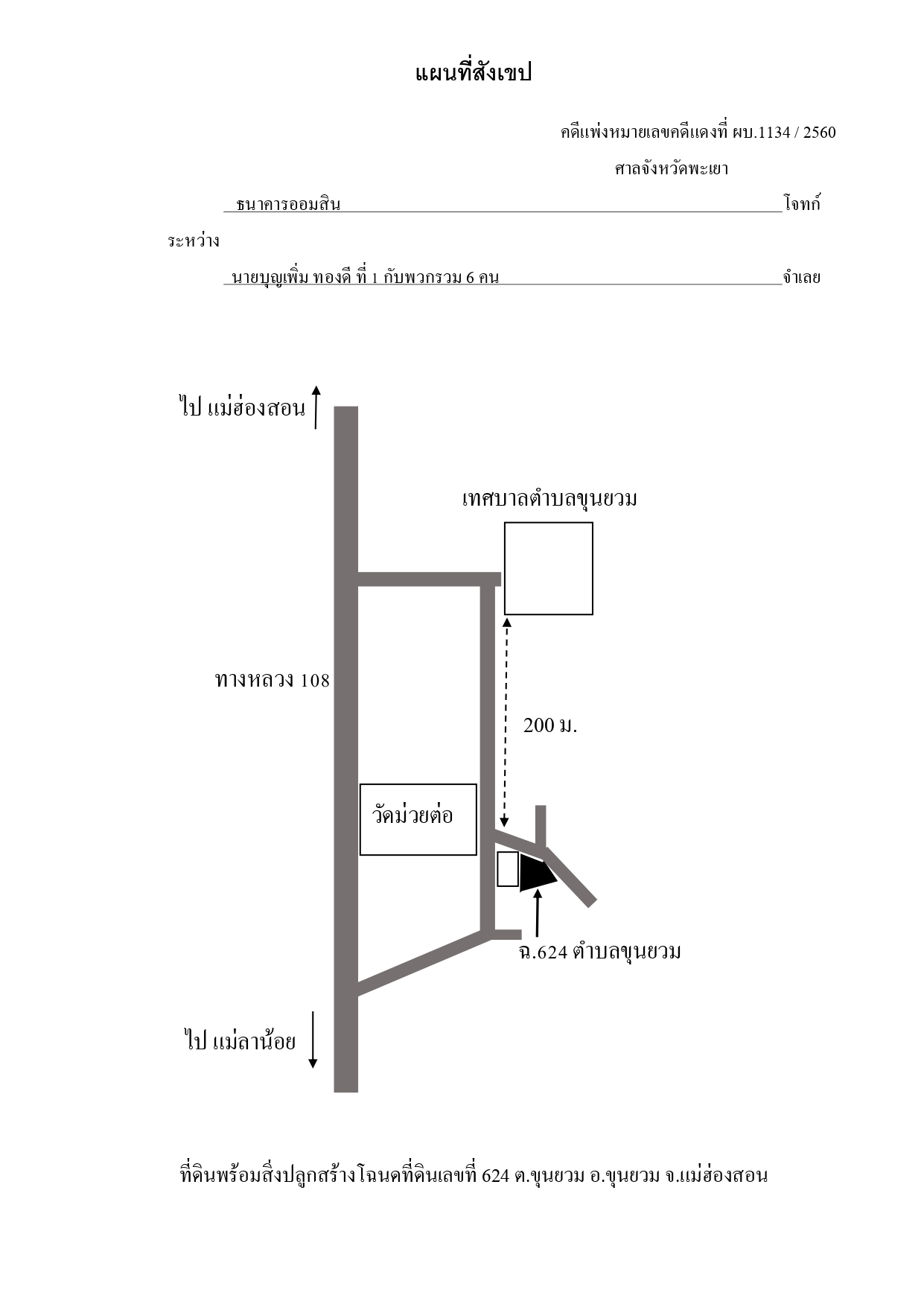 แผนที่สังเขป

คดีแพ่งหมายเลขคดีแดงที่ ผบ.1134 / 2560

ศาลจังหวัดพะเยา

ธนาคารออมสิน โจทก์

ระหว่าง

นายบุญเพิ่ม ทองดี ที่ 1 กับพวกรวม 6 คน จำเลย

ไป แม่ฮ่องสอน

เทศบาลตำบลขุนยวม

ทางหลวง 108

200 ม.

วัดม่วยต่อ

ฉ.624 ตำบลขุนยวม

ไป แม่ลาน้อย

ที่ดินพร้อมสิ่งปลูกสร้าง โฉนดที่ดินเลขที่ 624 ต.ขุนยวม อ.ขุนยวม จ.แม่ฮ่องสอน